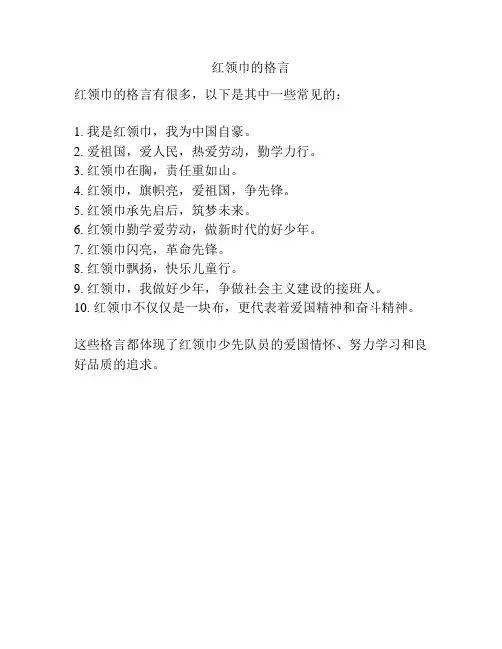 红领巾的格言

红领巾的格言有很多，以下是其中一些常见的：

1. 我是红领巾，我为中国自豪。
2. 爱祖国，爱人民，热爱劳动，勤学力行。
3. 红领巾在胸，责任重如山。
4. 红领巾，旗帜亮，爱祖国，争先锋。
5. 红领巾承先启后，筑梦未来。
6. 红领巾勤学爱劳动，做新时代的好少年。
7. 红领巾闪亮，革命先锋。
8. 红领巾飘扬，快乐儿童行。
9. 红领巾，我做好少年，争做社会主义建设的接班人。
10. 红领巾不仅仅是一块布，更代表着爱国精神和奋斗精神。

这些格言都体现了红领巾少先队员的爱国情怀、努力学习和良好品质的追求。